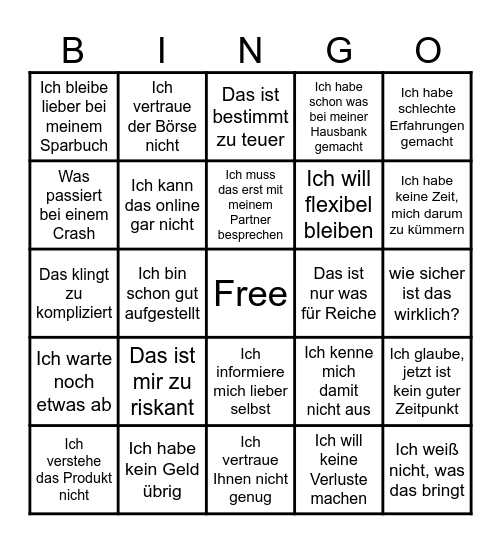 | B | I | N | G | O |
|---|---|---|---|---|
| Ich bleibe lieber bei meinem Sparbuch | Ich vertraue der Börse nicht | Das ist bestimmt zu teuer | Ich habe schon was bei meiner Hausbank gemacht | Ich habe schlechte Erfahrungen gemacht |
| Was passiert bei einem Crash | Ich kann das online gar nicht | Ich muss das erst mit meinem Partner besprechen | Ich will flexibel bleiben | Ich habe keine Zeit, mich darum zu kümmern |
| Das klingt zu kompliziert | Ich bin schon gut aufgestellt | Free | Das ist nur was für Reiche | wie sicher ist das wirklich? |
| Ich warte noch etwas ab | Das ist mir zu riskant | Ich informiere mich lieber selbst | Ich kenne mich damit nicht aus | Ich glaube, jetzt ist kein guter Zeitpunkt |
| Ich verstehe das Produkt nicht | Ich habe kein Geld übrig | Ich vertraue Ihnen nicht genug | Ich will keine Verluste machen | Ich weiß nicht, was das bringt |